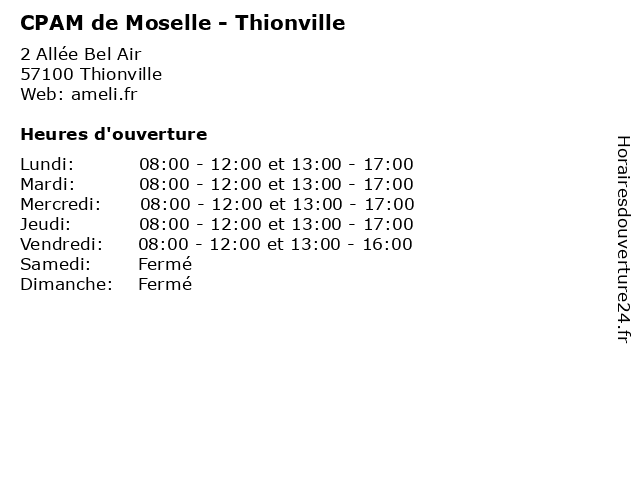 CPAM de Moselle - Thionville

2 Allée Bel Air
57100 Thionville
Web: ameli.fr

Heures d'ouverture

| | |
|---|---|
| Lundi: | 08:00 - 12:00 et 13:00 - 17:00 |
| Mardi: | 08:00 - 12:00 et 13:00 - 17:00 |
| Mercredi: | 08:00 - 12:00 et 13:00 - 17:00 |
| Jeudi: | 08:00 - 12:00 et 13:00 - 17:00 |
| Vendredi: | 08:00 - 12:00 et 13:00 - 16:00 |
| Samedi: | Fermé |
| Dimanche: | Fermé |

Horairesdouverture24.fr